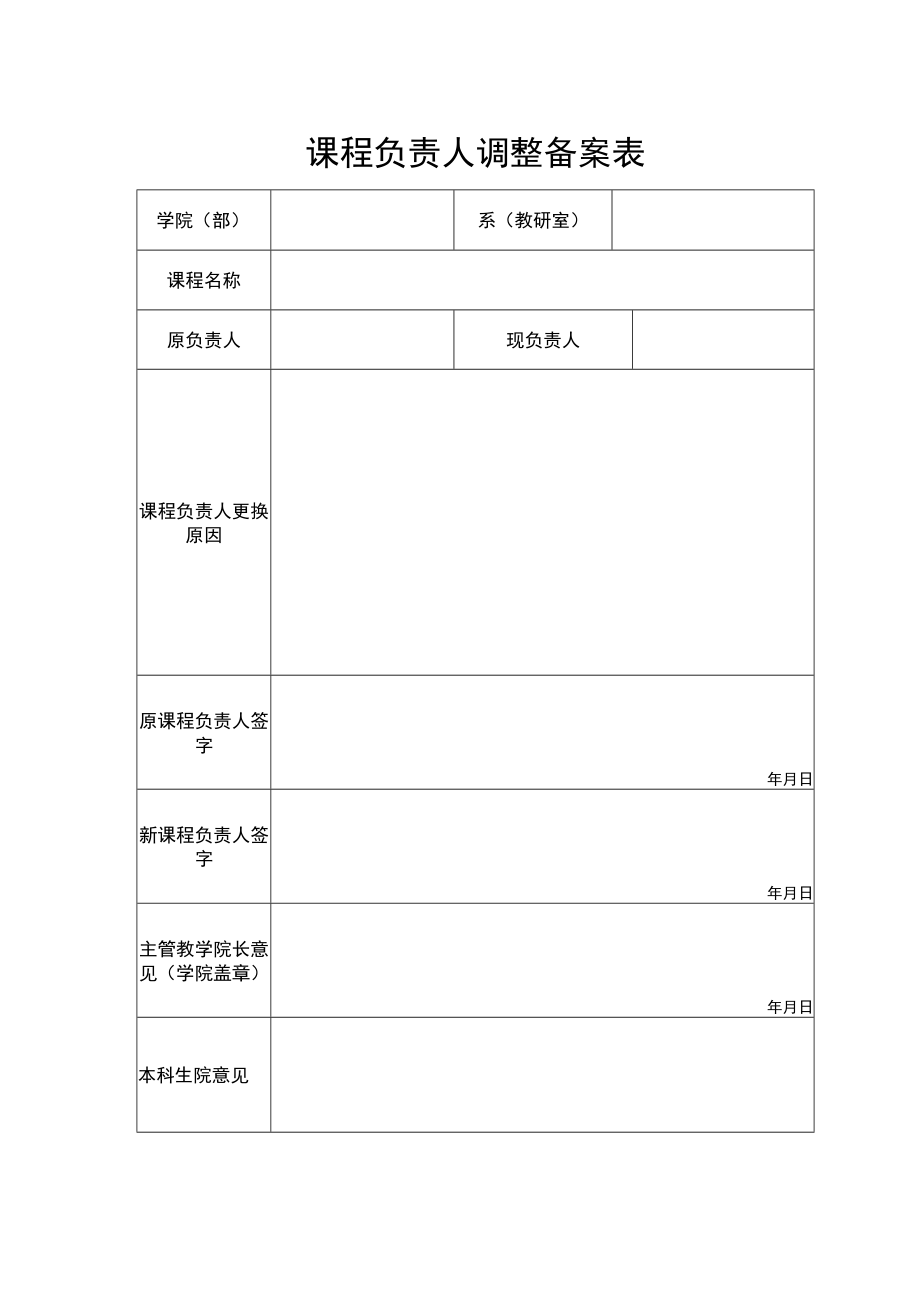 课程负责人调整备案表

| 学院（部） |  | 系（教研室） |  |
|---|---|---|---|
| 课程名称 |  |  |  |
| 原负责人 |  | 现负责人 |  |
| 课程负责人更换原因 |  |  |  |
| 原课程负责人签字 | 年月日 |  |  |
| 新课程负责人签字 | 年月日 |  |  |
| 主管教学院长意见（学院盖章） | 年月日 |  |  |
| 本科生院意见 |  |  |  |